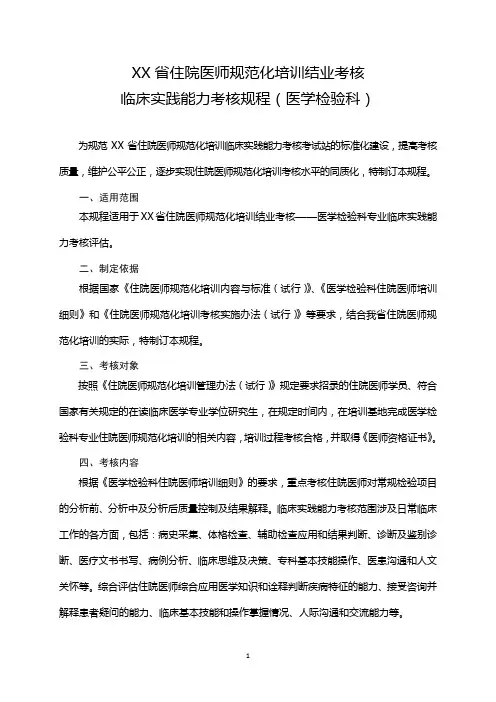 XX 省住院医师规范化培训结业考核
临床实践能力考核规程（医学检验科）

为规范 XX 省住院医师规范化培训临床实践能力考核考试站的标准化建设，提高考核质量，维护公平公正，逐步实现住院医师规范化培训考核水平的同质化，特制订本规程。

一、适用范围

本规程适用于XX省住院医师规范化培训结业考核——医学检验科专业临床实践能力考核评估。

二、制定依据

根据国家《住院医师规范化培训内容与标准（试行）》、《医学检验科住院医师培训细则》和《住院医师规范化培训考核实施办法（试行）》等要求，结合我省住院医师规范化培训的实际，特制订本规程。

三、考核对象

按照《住院医师规范化培训管理办法（试行）》规定要求招录的住院医师学员、符合国家有关规定的在读临床医学专业学位研究生，在规定时间内，在培训基地完成医学检验科专业住院医师规范化培训的相关内容，培训过程考核合格，并取得《医师资格证书》。

四、考核内容

根据《医学检验科住院医师培训细则》的要求，重点考核住院医师对常规检验项目的分析前、分析中及分析后质量控制及结果解释。临床实践能力考核范围涉及日常临床工作的各方面，包括：病史采集、体格检查、辅助检查应用和结果判断、诊断及鉴别诊断、医疗文书书写、病例分析、临床思维及决策、专科基本技能操作、医患沟通和人文关怀等。综合评估住院医师综合应用医学知识和诠释判断疾病特征的能力、接受咨询并解释患者疑问的能力、临床基本技能和操作掌握情况、人际沟通和交流能力等。

1